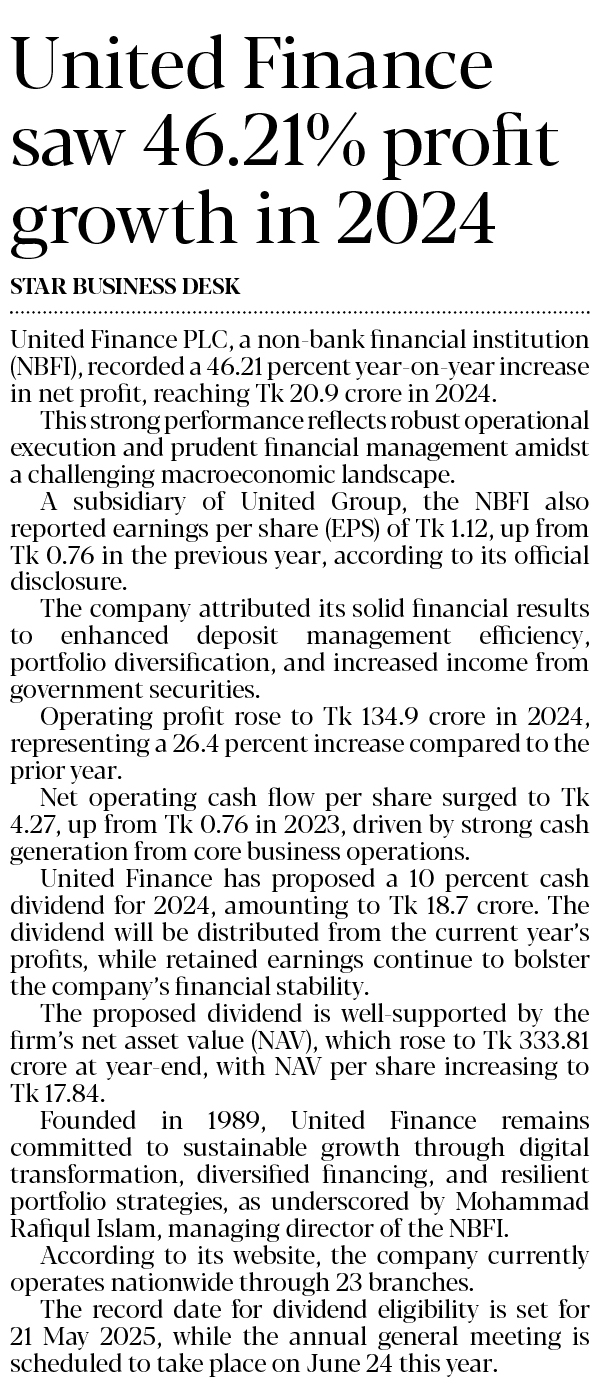 United Finance saw 46.21% profit growth in 2024

STAR BUSINESS DESK

United Finance PLC, a non-bank financial institution (NBFI), recorded a 46.21 percent year-on-year increase in net profit, reaching Tk 20.9 crore in 2024.

This strong performance reflects robust operational execution and prudent financial management amidst a challenging macroeconomic landscape.

A subsidiary of United Group, the NBFI also reported earnings per share (EPS) of Tk 1.12, up from Tk 0.76 in the previous year, according to its official disclosure.

The company attributed its solid financial results to enhanced deposit management efficiency, portfolio diversification, and increased income from government securities.

Operating profit rose to Tk 134.9 crore in 2024, representing a 26.4 percent increase compared to the prior year.

Net operating cash flow per share surged to Tk 4.27, up from Tk 0.76 in 2023, driven by strong cash generation from core business operations.

United Finance has proposed a 10 percent cash dividend for 2024, amounting to Tk 18.7 crore. The dividend will be distributed from the current year's profits, while retained earnings continue to bolster the company's financial stability.

The proposed dividend is well-supported by the firm's net asset value (NAV), which rose to Tk 333.81 crore at year-end, with NAV per share increasing to Tk 17.84.

Founded in 1989, United Finance remains committed to sustainable growth through digital transformation, diversified financing, and resilient portfolio strategies, as underscored by Mohammad Rafiqul Islam, managing director of the NBFI.

According to its website, the company currently operates nationwide through 23 branches.

The record date for dividend eligibility is set for 21 May 2025, while the annual general meeting is scheduled to take place on June 24 this year.